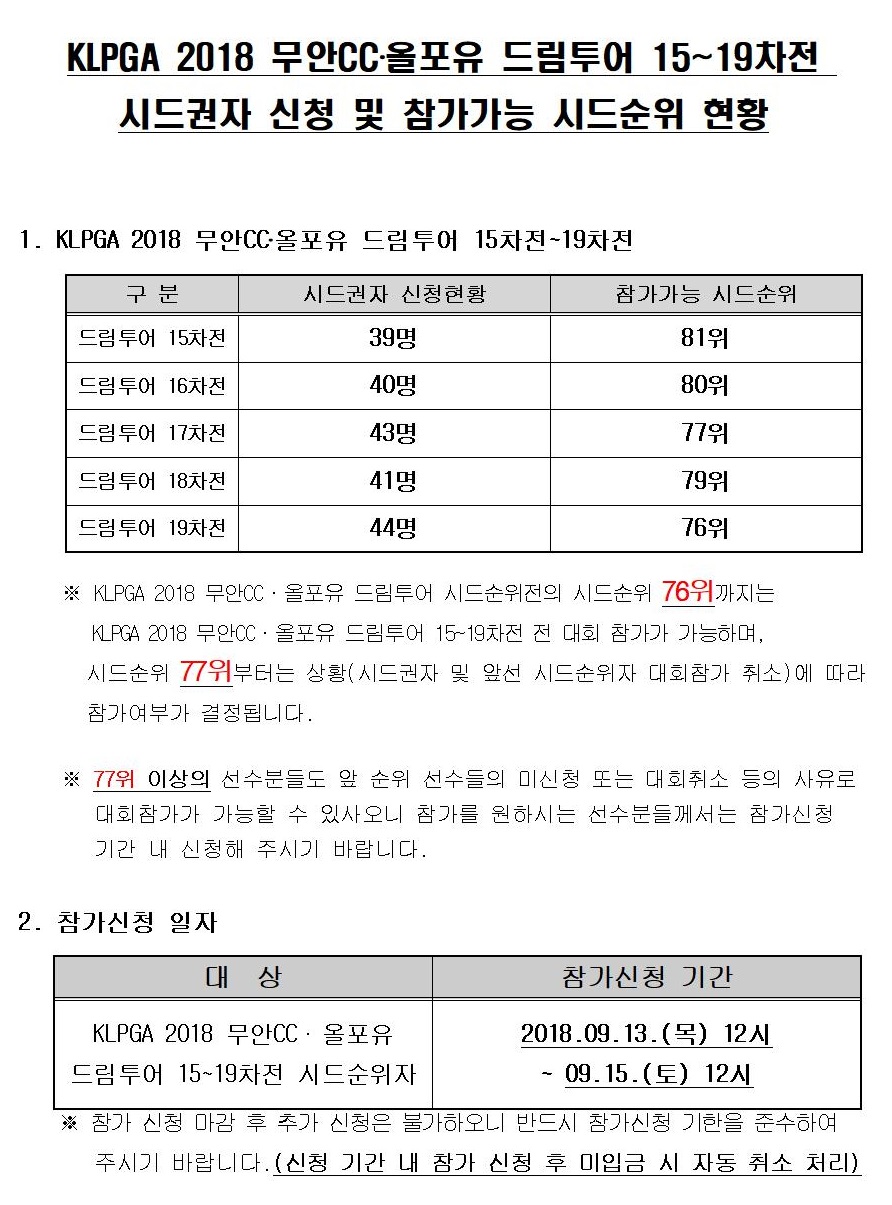 KLPGA 2018 무안CC·올포유 드림투어 15~19차전
시드권자 신청 및 참가가능 시드순위 현황

1. KLPGA 2018 무안CC·올포유 드림투어 15차전~19차전

| 구 분 | 시드권자 신청현황 | 참가가능 시드순위 |
|---|---|---|
| 드림투어 15차전 | 39명 | 81위 |
| 드림투어 16차전 | 40명 | 80위 |
| 드림투어 17차전 | 43명 | 77위 |
| 드림투어 18차전 | 41명 | 79위 |
| 드림투어 19차전 | 44명 | 76위 |

※ KLPGA 2018 무안CC · 올포유 드림투어 시드순위전의 시드순위 76위까지는 KLPGA 2018 무안CC · 올포유 드림투어 15~19차전 전 대회 참가가 가능하며, 시드순위 77위부터는 상황(시드권자 및 앞선 시드순위자 대회참가 취소)에 따라 참가여부가 결정됩니다.

※ 77위 이상의 선수분들도 앞 순위 선수들의 미신청 또는 대회취소 등의 사유로 대회참가가 가능할 수 있사오니 참가를 원하시는 선수분들께서는 참가신청 기간 내 신청해 주시기 바랍니다.

2. 참가신청 일자

| 대 상 | 참가신청 기간 |
|---|---|
| KLPGA 2018 무안CC · 올포유 드림투어 15~19차전 시드순위자 | 2018.09.13.(목) 12시 ~ 09.15.(토) 12시 |

※ 참가 신청 마감 후 추가 신청은 불가하오니 반드시 참가신청 기한을 준수하여 주시기 바랍니다.(신청 기간 내 참가 신청 후 미입금 시 자동 취소 처리)